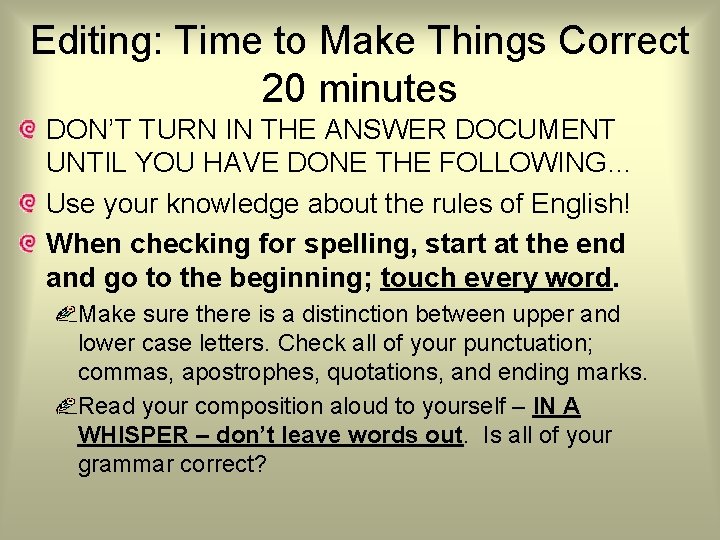 Editing: Time to Make Things Correct 20 minutes

DON'T TURN IN THE ANSWER DOCUMENT UNTIL YOU HAVE DONE THE FOLLOWING…

Use your knowledge about the rules of English!

When checking for spelling, start at the end and go to the beginning; touch every word.

Make sure there is a distinction between upper and lower case letters. Check all of your punctuation; commas, apostrophes, quotations, and ending marks.

Read your composition aloud to yourself – IN A WHISPER – don't leave words out. Is all of your grammar correct?